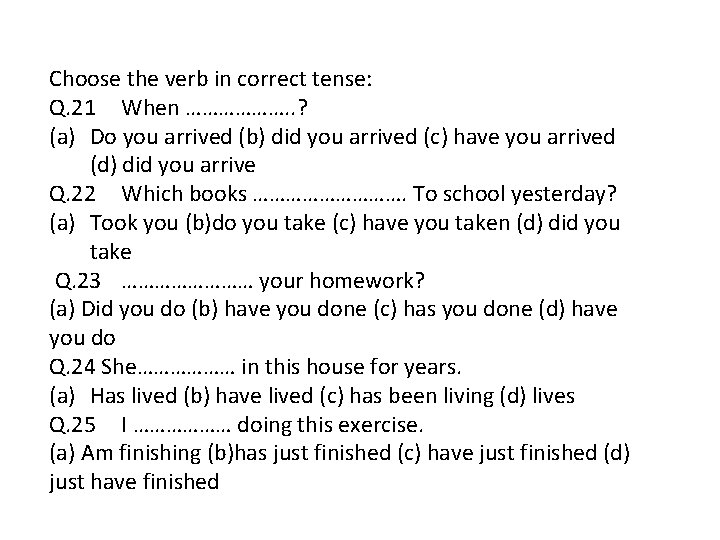 Choose the verb in correct tense:
Q.21 When ____?
(a) Do you arrived (b) did you arrived (c) have you arrived (d) did you arrive
Q.22 Which books ____ To school yesterday?
(a) Took you (b)do you take (c) have you taken (d) did you take
Q.23 ____ your homework?
(a) Did you do (b) have you done (c) has you done (d) have you do
Q.24 She____ in this house for years.
(a) Has lived (b) have lived (c) has been living (d) lives
Q.25 I ____ doing this exercise.
(a) Am finishing (b)has just finished (c) have just finished (d) just have finished